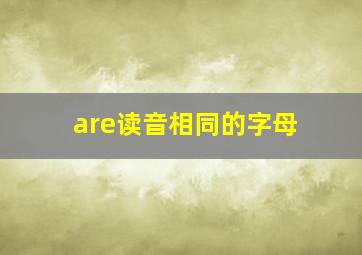 are读音相同的字母